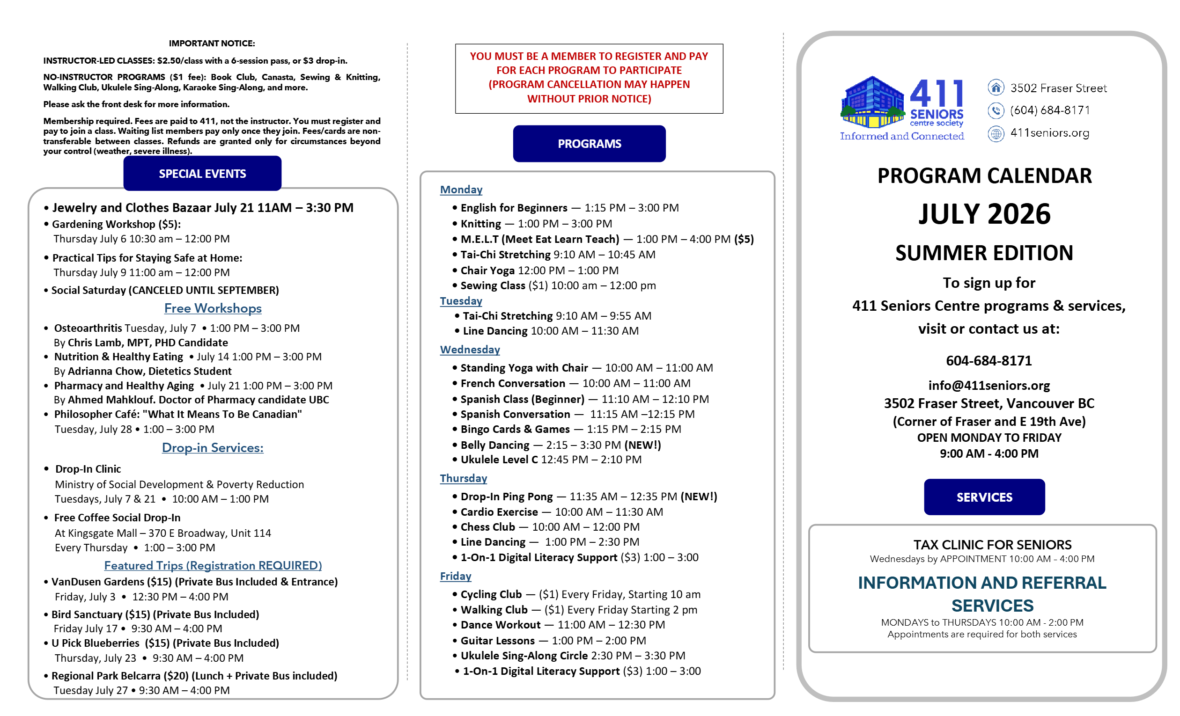 IMPORTANT NOTICE:

INSTRUCTOR-LED CLASSES: $2.50/class with a 6-session pass, or $3 drop-in.

NO-INSTRUCTOR PROGRAMS ($1 fee): Book Club, Canasta, Sewing & Knitting, Walking Club, Ukulele Sing-Along, Karaoke Sing-Along, and more.

Please ask the front desk for more information.

Membership required. Fees are paid to 411, not the instructor. You must register and pay to join a class. Waiting list members pay only once they join. Fees/cards are non-transferable between classes. Refunds are granted only for circumstances beyond your control (weather, severe illness).

SPECIAL EVENTS

• Jewelry and Clothes Bazaar July 21 11AM – 3:30 PM
• Gardening Workshop ($5):
Thursday July 6 10:30 am – 12:00 PM
• Practical Tips for Staying Safe at Home:
Thursday July 9 11:00 am – 12:00 PM
• Social Saturday (CANCELED UNTIL SEPTEMBER)

Free Workshops

• Osteoarthritis Tuesday, July 7 • 1:00 PM – 3:00 PM
By Chris Lamb, MPT, PHD Candidate
• Nutrition & Healthy Eating • July 14 1:00 PM – 3:00 PM
By Adrianna Chow, Dietetics Student
• Pharmacy and Healthy Aging • July 21 1:00 PM – 3:00 PM
By Ahmed Mahklouf. Doctor of Pharmacy candidate UBC
• Philosopher Café: "What It Means To Be Canadian"
Tuesday, July 28 • 1:00 – 3:00 PM

Drop-in Services:

• Drop-In Clinic
Ministry of Social Development & Poverty Reduction
Tuesdays, July 7 & 21 • 10:00 AM – 1:00 PM
• Free Coffee Social Drop-In
At Kingsgate Mall – 370 E Broadway, Unit 114
Every Thursday • 1:00 – 3:00 PM

Featured Trips (Registration REQUIRED)

• VanDusen Gardens ($15) (Private Bus Included & Entrance)
Friday, July 3 • 12:30 PM – 4:00 PM
• Bird Sanctuary ($15) (Private Bus Included)
Friday July 17 • 9:30 AM – 4:00 PM
• U Pick Blueberries ($15) (Private Bus Included)
Thursday, July 23 • 9:30 AM – 4:00 PM
• Regional Park Belcarra ($20) (Lunch + Private Bus included)
Tuesday July 27 • 9:30 AM – 4:00 PM

YOU MUST BE A MEMBER TO REGISTER AND PAY FOR EACH PROGRAM TO PARTICIPATE (PROGRAM CANCELLATION MAY HAPPEN WITHOUT PRIOR NOTICE)

PROGRAMS

Monday
• English for Beginners — 1:15 PM – 3:00 PM
• Knitting — 1:00 PM – 3:00 PM
• M.E.L.T (Meet Eat Learn Teach) — 1:00 PM – 4:00 PM ($5)
• Tai-Chi Stretching 9:10 AM – 10:45 AM
• Chair Yoga 12:00 PM – 1:00 PM
• Sewing Class ($1) 10:00 am – 12:00 pm
Tuesday
• Tai-Chi Stretching 9:10 AM – 9:55 AM
• Line Dancing 10:00 AM – 11:30 AM
Wednesday
• Standing Yoga with Chair — 10:00 AM – 11:00 AM
• French Conversation — 10:00 AM – 11:00 AM
• Spanish Class (Beginner) — 11:10 AM – 12:10 PM
• Spanish Conversation — 11:15 AM –12:15 PM
• Bingo Cards & Games — 1:15 PM – 2:15 PM
• Belly Dancing — 2:15 – 3:30 PM (NEW!)
• Ukulele Level C 12:45 PM – 2:10 PM
Thursday
• Drop-In Ping Pong — 11:35 AM – 12:35 PM (NEW!)
• Cardio Exercise — 10:00 AM – 11:30 AM
• Chess Club — 10:00 AM – 12:00 PM
• Line Dancing — 1:00 PM – 2:30 PM
• 1-On-1 Digital Literacy Support ($3) 1:00 – 3:00
Friday
• Cycling Club — ($1) Every Friday, Starting 10 am
• Walking Club — ($1) Every Friday Starting 2 pm
• Dance Workout — 11:00 AM – 12:30 PM
• Guitar Lessons — 1:00 PM – 2:00 PM
• Ukulele Sing-Along Circle 2:30 PM – 3:30 PM
• 1-On-1 Digital Literacy Support ($3) 1:00 – 3:00

411 SENIORS centre society
Informed and Connected

3502 Fraser Street
(604) 684-8171
411seniors.org

PROGRAM CALENDAR
JULY 2026
SUMMER EDITION

To sign up for
411 Seniors Centre programs & services,
visit or contact us at:

604-684-8171
info@411seniors.org
3502 Fraser Street, Vancouver BC
(Corner of Fraser and E 19th Ave)
OPEN MONDAY TO FRIDAY
9:00 AM - 4:00 PM

SERVICES

TAX CLINIC FOR SENIORS
Wednesdays by APPOINTMENT 10:00 AM - 4:00 PM

INFORMATION AND REFERRAL SERVICES
MONDAYS to THURSDAYS 10:00 AM - 2:00 PM
Appointments are required for both services